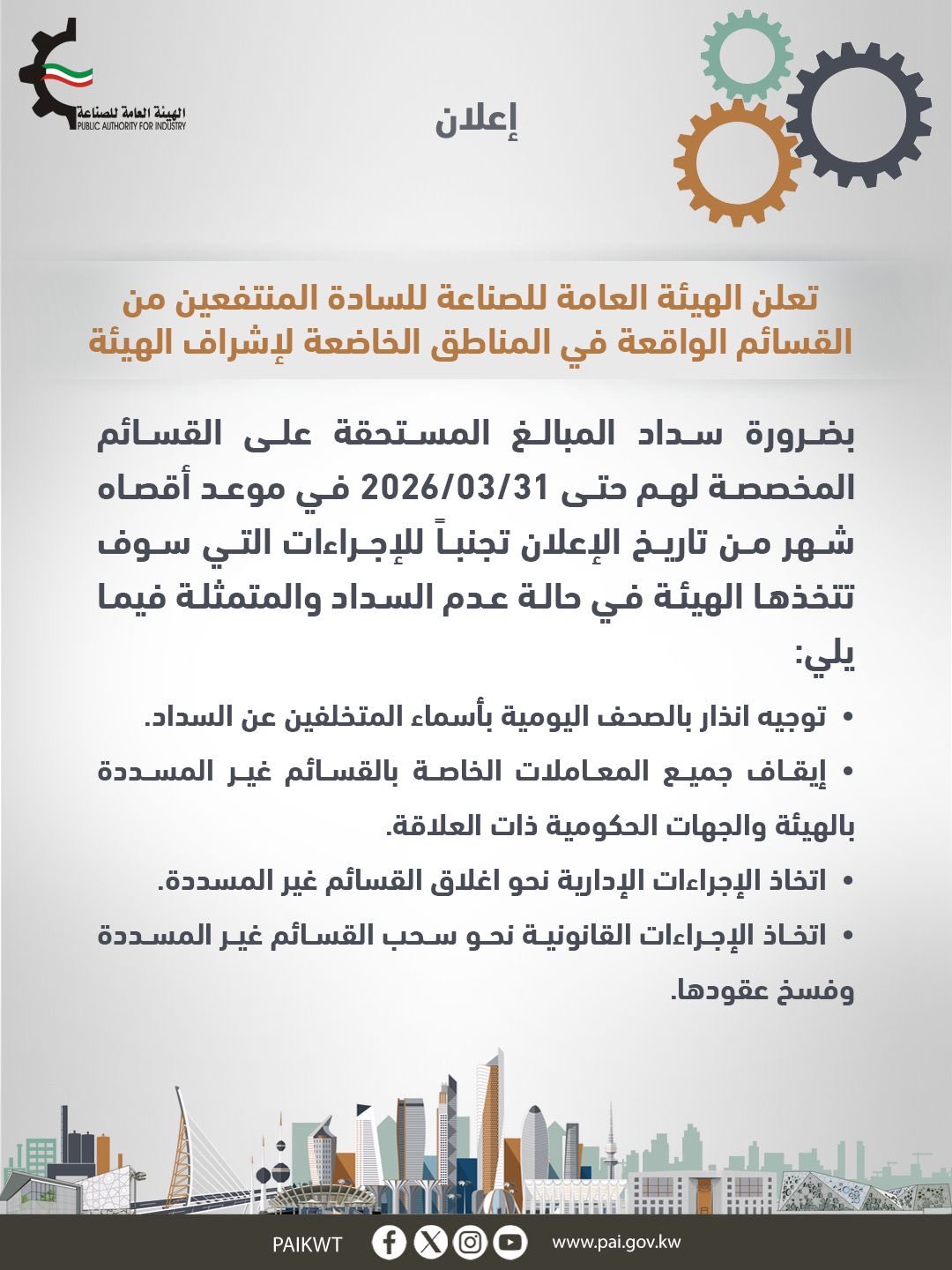 الهيئة العامة للصناعة
PUBLIC AUTHORITY FOR INDUSTRY

إعلان

تعلن الهيئة العامة للصناعة للسادة المنتفعين من القسائم الواقعة في المناطق الخاضعة لإشراف الهيئة

بضرورة سداد المبالغ المستحقة على القسائم المخصصة لهم حتى 2026/03/31 في موعد أقصاه شهر من تاريخ الإعلان تجنباً للإجراءات التي سوف تتخذها الهيئة في حالة عدم السداد والمتمثلة فيما يلي:

• توجيه انذار بالصحف اليومية بأسماء المتخلفين عن السداد.

• إيقاف جميع المعاملات الخاصة بالقسائم غير المسددة بالهيئة والجهات الحكومية ذات العلاقة.

• اتخاذ الإجراءات الإدارية نحو اغلاق القسائم غير المسددة.

• اتخاذ الإجراءات القانونية نحو سحب القسائم غير المسددة وفسخ عقودها.

PAIKWT www.pai.gov.kw